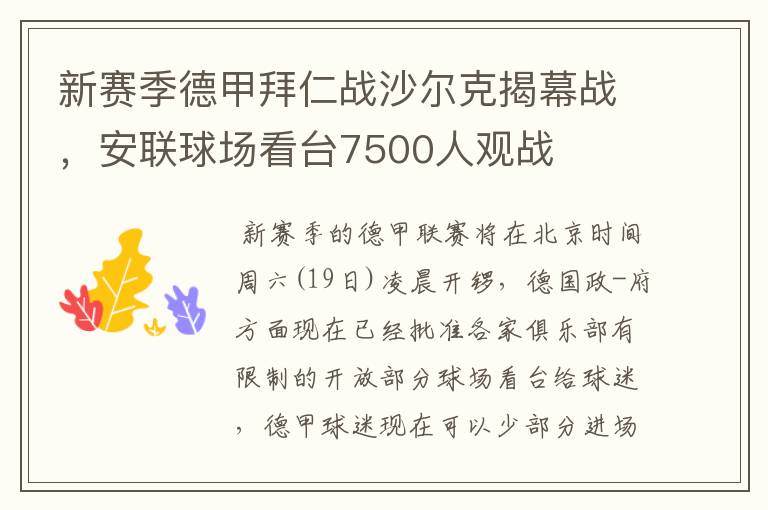 新赛季德甲拜仁战沙尔克揭幕战，安联球场看台7500人观战

新赛季的德甲联赛将在北京时间周六(19日)凌晨开锣，德国政-府方面现在已经批准各家俱乐部有限制的开放部分球场看台给球迷，德甲球迷现在可以少部分进场